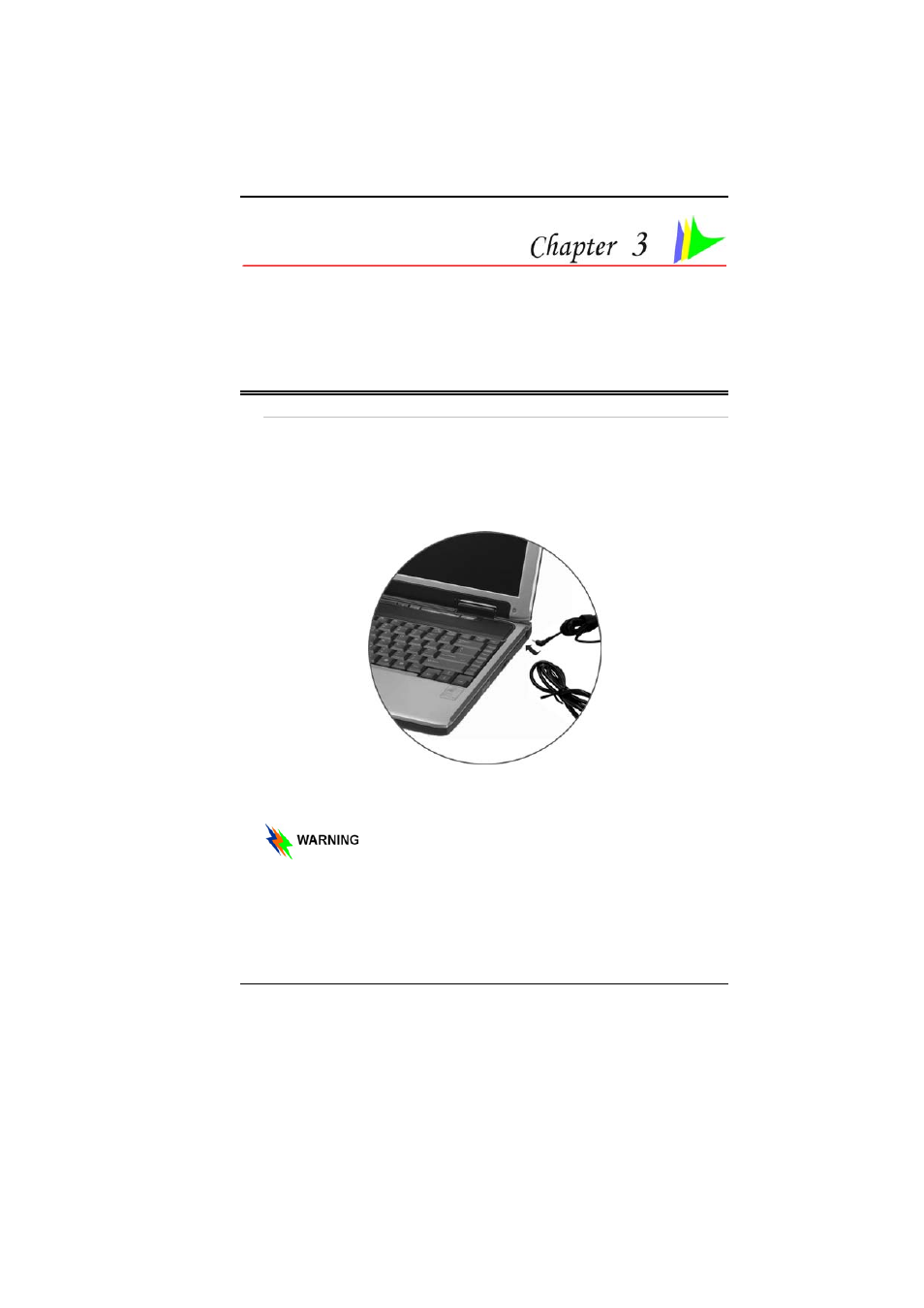 Chapter 3

WARNING